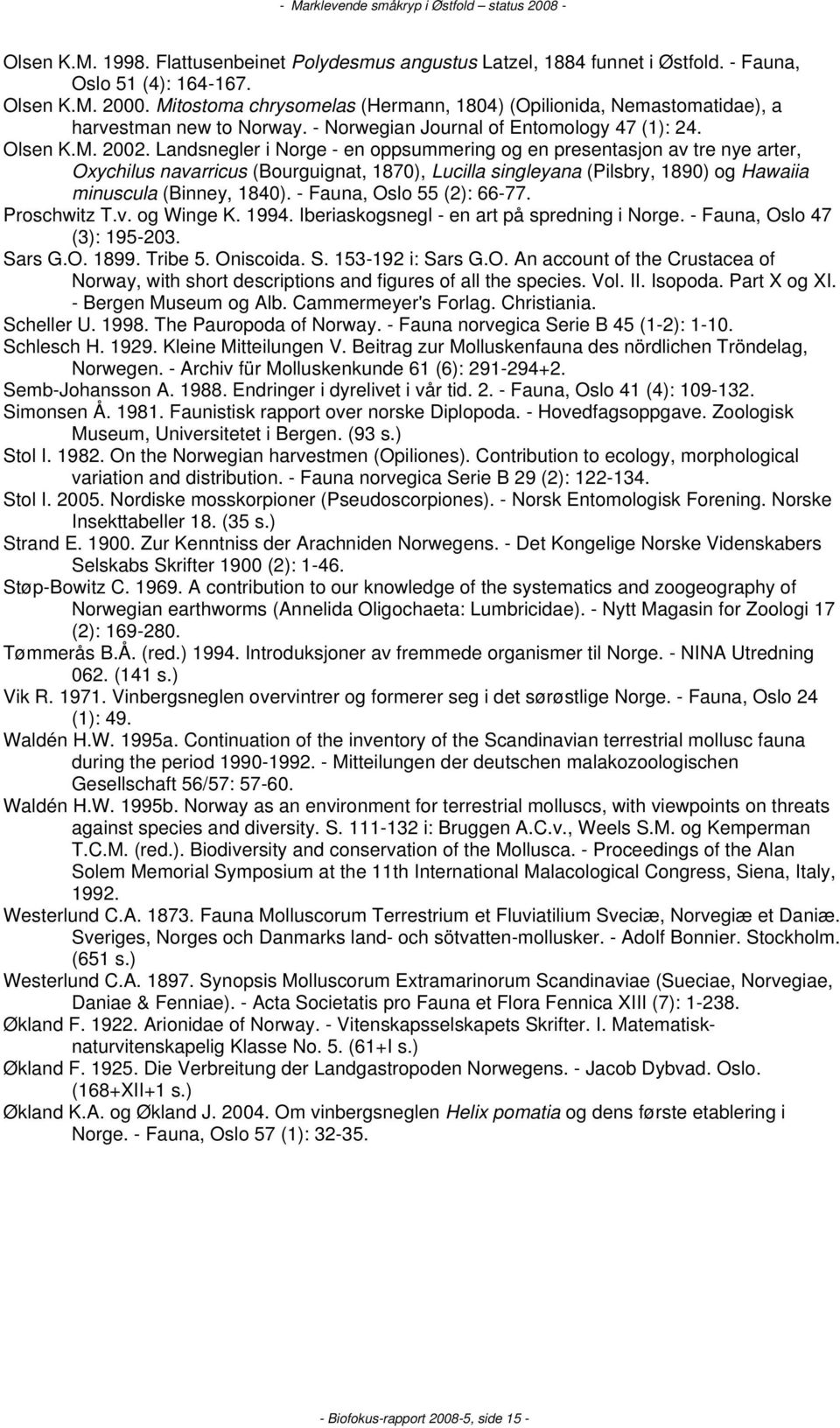 - Marklevende småkryp i Østfold – status 2008 -

Olsen K.M. 1998. Flattusenbeinet Polydesmus angustus Latzel, 1884 funnet i Østfold. - Fauna, Oslo 51 (4): 164-167.

Olsen K.M. 2000. Mitostoma chrysomelas (Hermann, 1804) (Opilionida, Nemastomatidae), a harvestman new to Norway. - Norwegian Journal of Entomology 47 (1): 24.

Olsen K.M. 2002. Landsnegler i Norge - en oppsummering og en presentasjon av tre nye arter, Oxychilus navarricus (Bourguignat, 1870), Lucilla singleyana (Pilsbry, 1890) og Hawaiia minuscula (Binney, 1840). - Fauna, Oslo 55 (2): 66-77.

Proschwitz T.v. og Winge K. 1994. Iberiaskogsnegl - en art på spredning i Norge. - Fauna, Oslo 47 (3): 195-203.

Sars G.O. 1899. Tribe 5. Oniscoida. S. 153-192 i: Sars G.O. An account of the Crustacea of Norway, with short descriptions and figures of all the species. Vol. II. Isopoda. Part X og XI. - Bergen Museum og Alb. Cammermeyer's Forlag. Christiania.

Scheller U. 1998. The Pauropoda of Norway. - Fauna norvegica Serie B 45 (1-2): 1-10.

Schlesch H. 1929. Kleine Mitteilungen V. Beitrag zur Molluskenfauna des nördlichen Tröndelag, Norwegen. - Archiv für Molluskenkunde 61 (6): 291-294+2.

Semb-Johansson A. 1988. Endringer i dyrelivet i vår tid. 2. - Fauna, Oslo 41 (4): 109-132.

Simonsen Å. 1981. Faunistisk rapport over norske Diplopoda. - Hovedfagsoppgave. Zoologisk Museum, Universitetet i Bergen. (93 s.)

Stol I. 1982. On the Norwegian harvestmen (Opiliones). Contribution to ecology, morphological variation and distribution. - Fauna norvegica Serie B 29 (2): 122-134.

Stol I. 2005. Nordiske mosskorpioner (Pseudoscorpiones). - Norsk Entomologisk Forening. Norske Insekttabeller 18. (35 s.)

Strand E. 1900. Zur Kenntniss der Arachniden Norwegens. - Det Kongelige Norske Videnskabers Selskabs Skrifter 1900 (2): 1-46.

Støp-Bowitz C. 1969. A contribution to our knowledge of the systematics and zoogeography of Norwegian earthworms (Annelida Oligochaeta: Lumbricidae). - Nytt Magasin for Zoologi 17 (2): 169-280.

Tømmerås B.Å. (red.) 1994. Introduksjoner av fremmede organismer til Norge. - NINA Utredning 062. (141 s.)

Vik R. 1971. Vinbergsneglen overvintrer og formerer seg i det sørøstlige Norge. - Fauna, Oslo 24 (1): 49.

Waldén H.W. 1995a. Continuation of the inventory of the Scandinavian terrestrial mollusc fauna during the period 1990-1992. - Mitteilungen der deutschen malakozoologischen Gesellschaft 56/57: 57-60.

Waldén H.W. 1995b. Norway as an environment for terrestrial molluscs, with viewpoints on threats against species and diversity. S. 111-132 i: Bruggen A.C.v., Weels S.M. og Kemperman T.C.M. (red.). Biodiversity and conservation of the Mollusca. - Proceedings of the Alan Solem Memorial Symposium at the 11th International Malacological Congress, Siena, Italy, 1992.

Westerlund C.A. 1873. Fauna Molluscorum Terrestrium et Fluviatilium Sveciæ, Norvegiæ et Daniæ. Sveriges, Norges och Danmarks land- och sötvatten-mollusker. - Adolf Bonnier. Stockholm. (651 s.)

Westerlund C.A. 1897. Synopsis Molluscorum Extramarinorum Scandinaviae (Sueciae, Norvegiae, Daniae & Fenniae). - Acta Societatis pro Fauna et Flora Fennica XIII (7): 1-238.

Økland F. 1922. Arionidae of Norway. - Vitenskapsselskapets Skrifter. I. Matematisk-naturvitenskapelig Klasse No. 5. (61+I s.)

Økland F. 1925. Die Verbreitung der Landgastropoden Norwegens. - Jacob Dybvad. Oslo. (168+XII+1 s.)

Økland K.A. og Økland J. 2004. Om vinbergsneglen Helix pomatia og dens første etablering i Norge. - Fauna, Oslo 57 (1): 32-35.

- Biofokus-rapport 2008-5, side 15 -